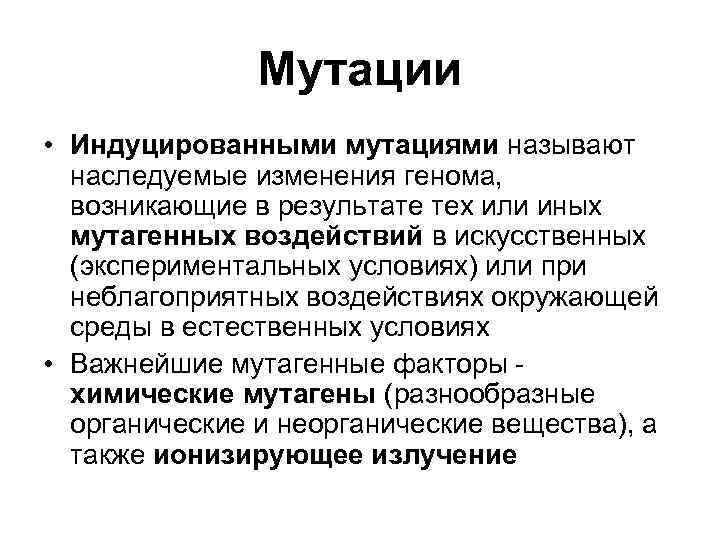 Мутации

• Индуцированными мутациями называют наследуемые изменения генома, возникающие в результате тех или иных мутагенных воздействий в искусственных (экспериментальных условиях) или при неблагоприятных воздействиях окружающей среды в естественных условиях

• Важнейшие мутагенные факторы - химические мутагены (разнообразные органические и неорганические вещества), а также ионизирующее излучение